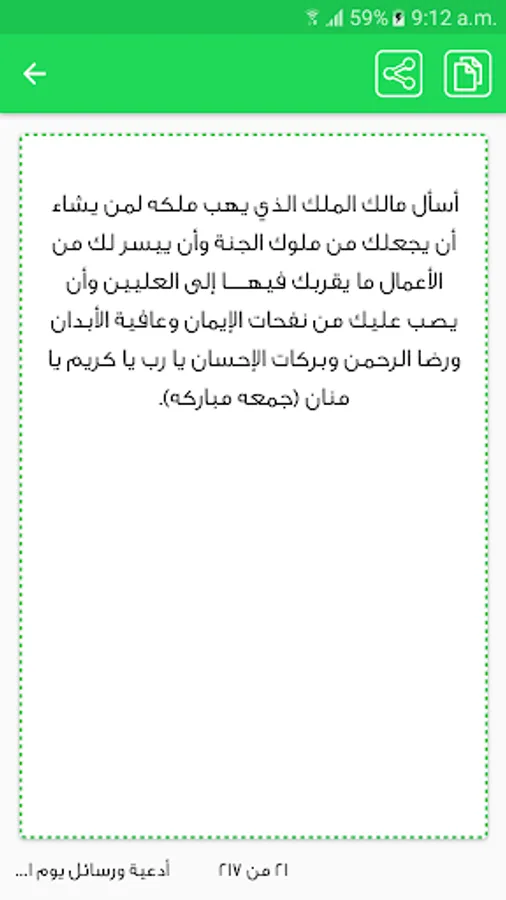 59% 9:12 a.m.

أسأل مالك الملك الذي يهب ملكه لمن يشاء أن يجعلك من ملوك الجنة وأن ييسر لك من الأعمال ما يقربك فيهـــا إلى العليين وأن يصب عليك من نفحات الإيمان وعافية الأبدان ورضا الرحمن وبركات الإحسان يا رب يا كريم يا منان (جمعه مباركه).

أدعية ورسائل يوم ا...

٢١ من ٢١٧